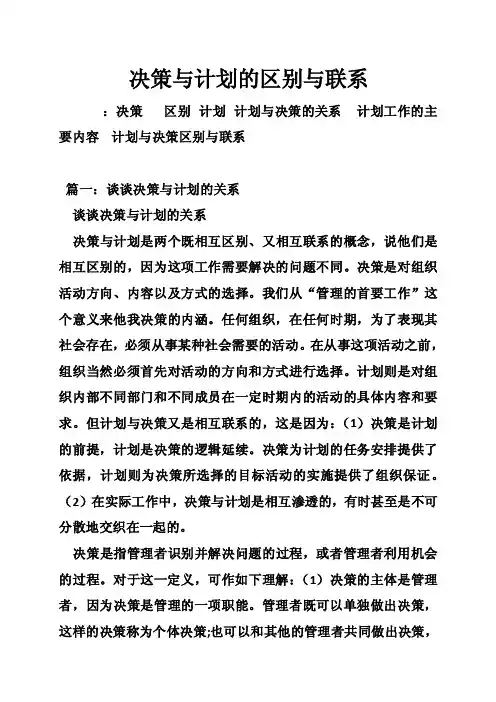 决策与计划的区别与联系

：决策　区别　计划　计划与决策的关系　计划工作的主要内容　计划与决策区别与联系

篇一：谈谈决策与计划的关系

谈谈决策与计划的关系

决策与计划是两个既相互区别、又相互联系的概念，说他们是相互区别的，因为这项工作需要解决的问题不同。决策是对组织活动方向、内容以及方式的选择。我们从“管理的首要工作”这个意义来他我决策的内涵。任何组织，在任何时期，为了表现其社会存在，必须从事某种社会需要的活动。在从事这项活动之前，组织当然必须首先对活动的方向和方式进行选择。计划则是对组织内部不同部门和不同成员在一定时期内的活动的具体内容和要求。但计划与决策又是相互联系的，这是因为：（1）决策是计划的前提，计划是决策的逻辑延续。决策为计划的任务安排提供了依据，计划则为决策所选择的目标活动的实施提供了组织保证。（2）在实际工作中，决策与计划是相互渗透的，有时甚至是不可分散地交织在一起的。

决策是指管理者识别并解决问题的过程，或者管理者利用机会的过程。对于这一定义，可作如下理解：（1）决策的主体是管理者，因为决策是管理的一项职能。管理者既可以单独做出决策，这样的决策称为个体决策;也可以和其他的管理者共同做出决策，